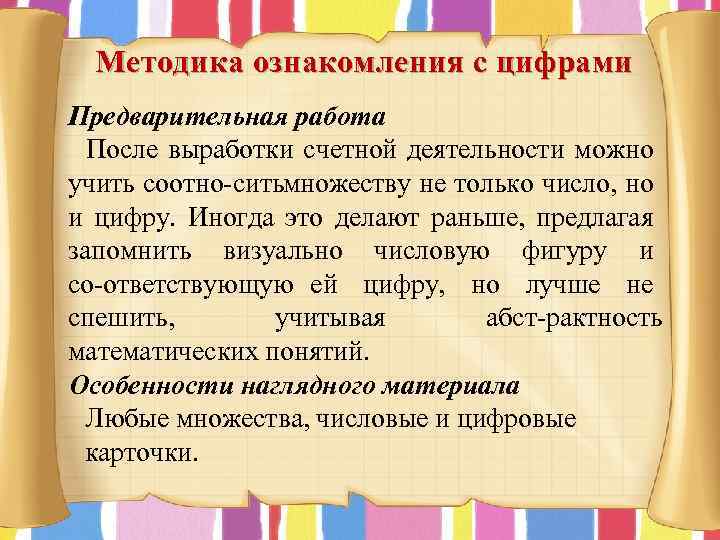 Методика ознакомления с цифрами

Предварительная работа

После выработки счетной деятельности можно учить соотно-ситьмножеству не только число, но и цифру. Иногда это делают раньше, предлагая запомнить визуально числовую фигуру и со-ответствующую ей цифру, но лучше не спешить, учитывая абст-рактность математических понятий.

Особенности наглядного материала

Любые множества, числовые и цифровые карточки.